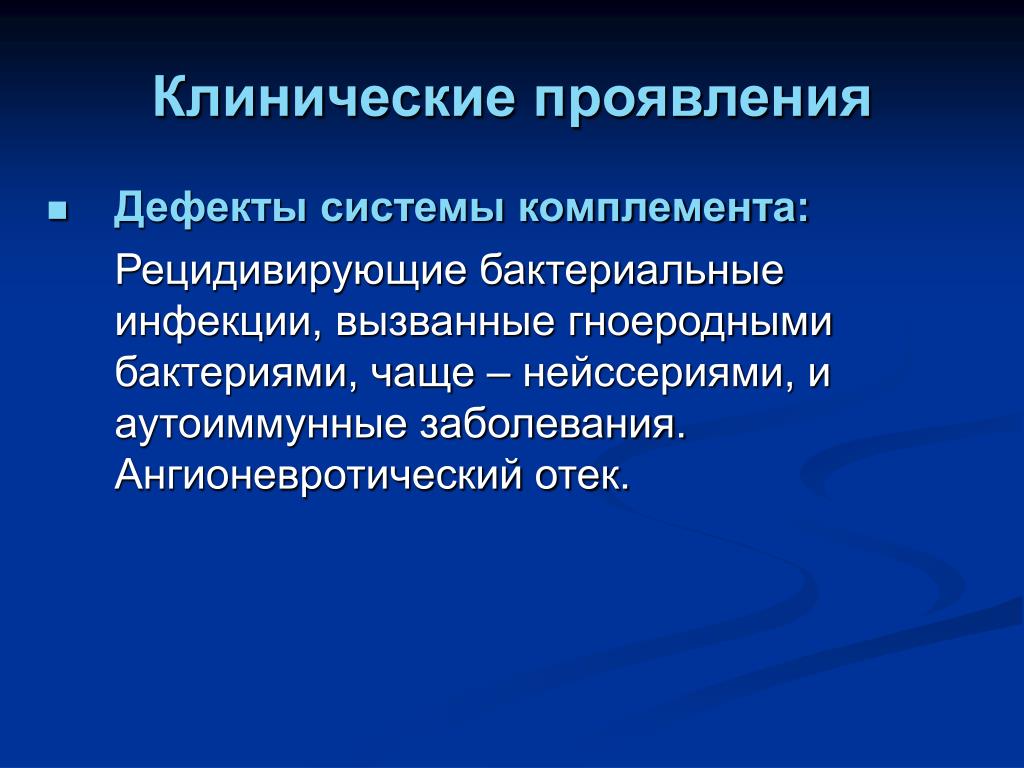 Клинические проявления

Дефекты системы комплемента:

Рецидивирующие бактериальные инфекции, вызванные гноеродными бактериями, чаще – нейссериями, и аутоиммунные заболевания. Ангионевротический отек.